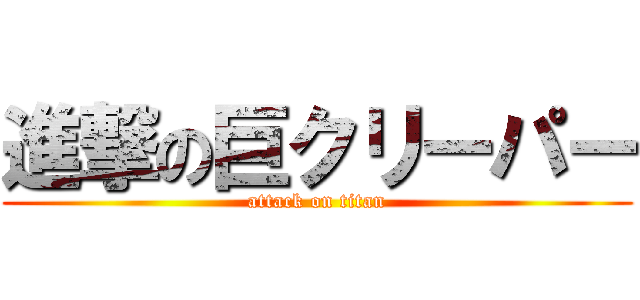 進撃の巨クリーパー
attack on titan